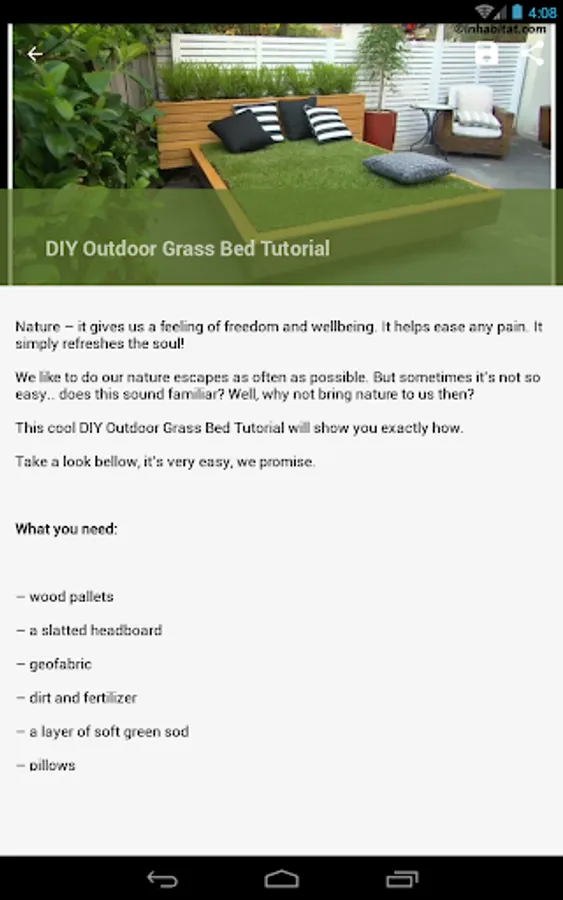 4:08

©inhabitat.com

DIY Outdoor Grass Bed Tutorial

Nature – it gives us a feeling of freedom and wellbeing. It helps ease any pain. It simply refreshes the soul!

We like to do our nature escapes as often as possible. But sometimes it's not so easy.. does this sound familiar? Well, why not bring nature to us then?

This cool DIY Outdoor Grass Bed Tutorial will show you exactly how.

Take a look bellow, it's very easy, we promise.

What you need:

– wood pallets

– a slatted headboard

– geofabric

– dirt and fertilizer

– a layer of soft green sod

– pillows